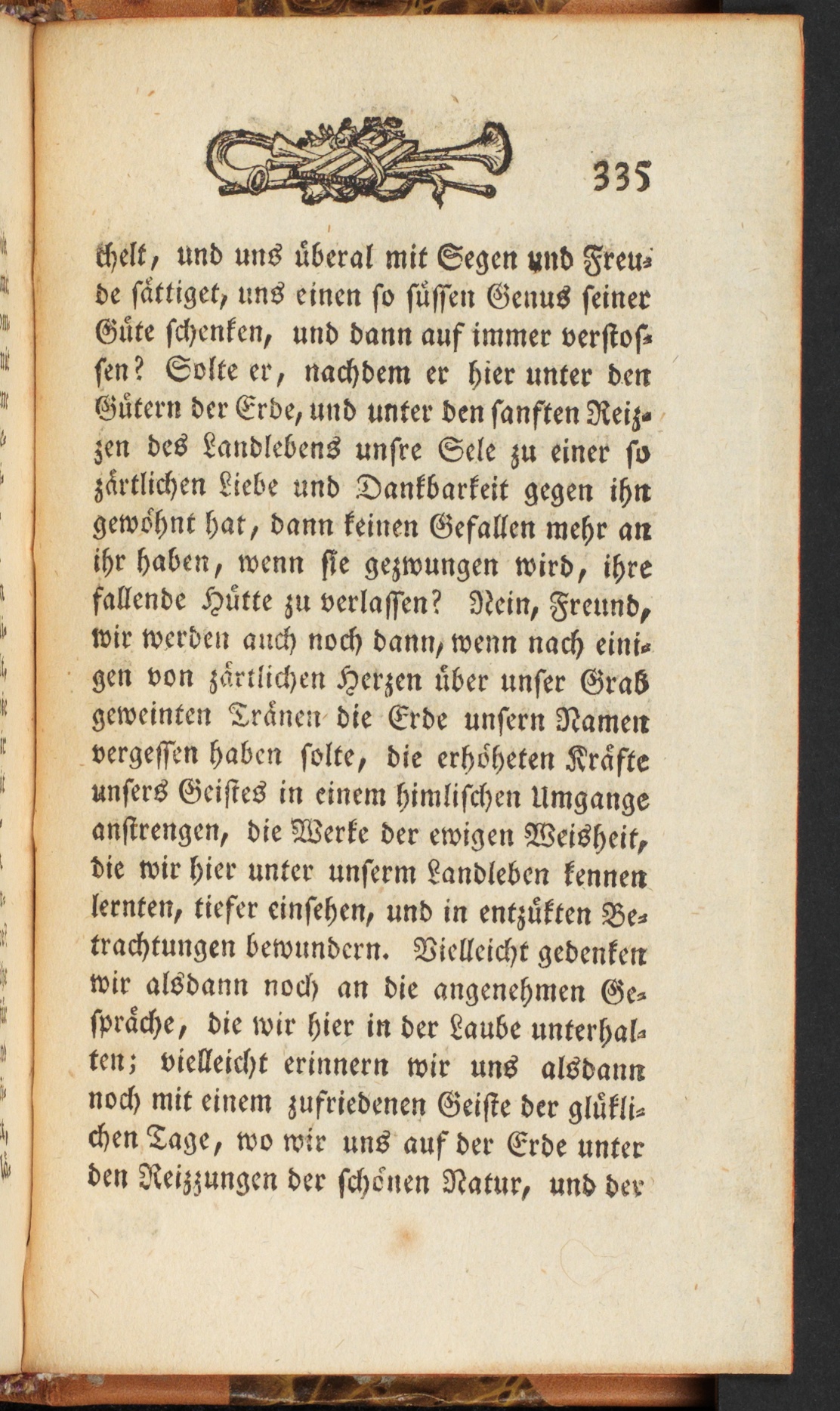 335

chelt, und uns überal mit Segen und Freude sättiget, uns einen so süssen Genus seiner Güte schenken, und dann auf immer verstossen? Solte er, nachdem er hier unter den Gütern der Erde, und unter den sanften Reizzen des Landlebens unsre Sele zu einer so zärtlichen Liebe und Dankbarkeit gegen ihn gewöhnt hat, dann keinen Gefallen mehr an ihr haben, wenn sie gezwungen wird, ihre fallende Hütte zu verlassen? Nein, Freund, wir werden auch noch dann, wenn nach einigen von zärtlichen Herzen über unser Grab geweinten Tränen die Erde unsern Namen vergessen haben solte, die erhöheten Kräfte unsers Geistes in einem himlischen Umgange anstrengen, die Werke der ewigen Weisheit, die wir hier unter unserm Landleben kennen lernten, tiefer einsehen, und in entzükten Betrachtungen bewundern. Vielleicht gedenken wir alsdann noch an die angenehmen Gespräche, die wir hier in der Laube unterhalten; vielleicht erinnern wir uns alsdann noch mit einem zufriedenen Geiste der glüklichen Tage, wo wir uns auf der Erde unter den Reizzungen der schönen Natur, und der